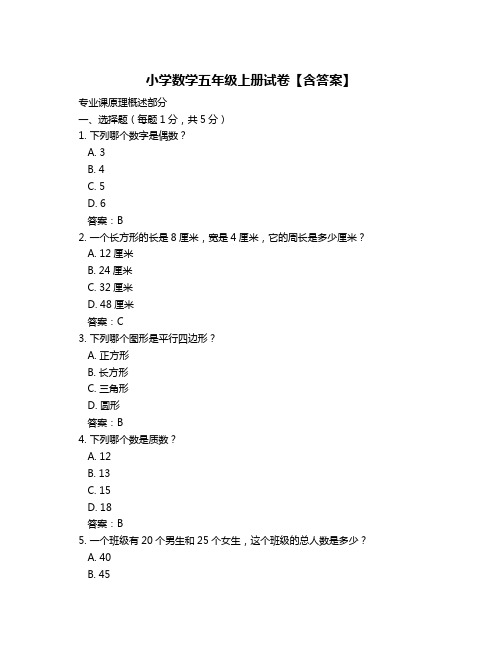 小学数学五年级上册试卷【含答案】

专业课原理概述部分

一、选择题（每题 1 分，共 5 分）

1. 下列哪个数字是偶数？

A. 3

B. 4

C. 5

D. 6

答案：B

2. 一个长方形的长是 8 厘米，宽是 4 厘米，它的周长是多少厘米？

A. 12 厘米

B. 24 厘米

C. 32 厘米

D. 48 厘米

答案：C

3. 下列哪个图形是平行四边形？

A. 正方形

B. 长方形

C. 三角形

D. 圆形

答案：B

4. 下列哪个数是质数？

A. 12

B. 13

C. 15

D. 18

答案：B

5. 一个班级有 20 个男生和 25 个女生，这个班级的总人数是多少？

A. 40

B. 45